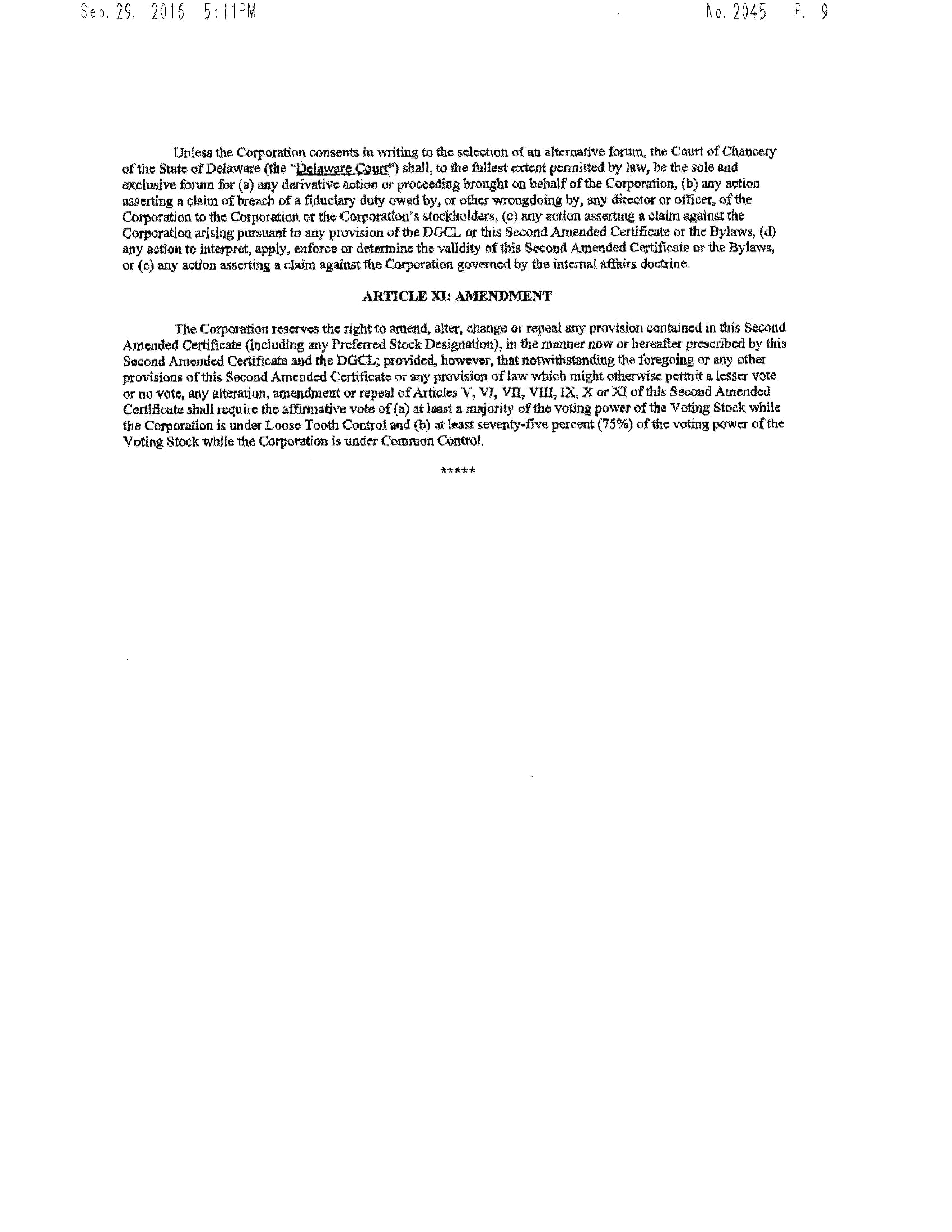 Sep. 29. 2016 5:11PM No. 2045 P. 9

Unless the Corporation consents in writing to the selection of an alternative forum, the Court of Chancery of the State of Delaware (the "Delaware Court") shall, to the fullest extent permitted by law, be the sole and exclusive forum for (a) any derivative action or proceeding brought on behalf of the Corporation, (b) any action asserting a claim of breach of a fiduciary duty owed by, or other wrongdoing by, any director or officer, of the Corporation to the Corporation or the Corporation's stockholders, (c) any action asserting a claim against the Corporation arising pursuant to any provision of the DGCL or this Second Amended Certificate or the Bylaws, (d) any action to interpret, apply, enforce or determine the validity of this Second Amended Certificate or the Bylaws, or (e) any action asserting a claim against the Corporation governed by the internal affairs doctrine.

ARTICLE XI: AMENDMENT

The Corporation reserves the right to amend, alter, change or repeal any provision contained in this Second Amended Certificate (including any Preferred Stock Designation), in the manner now or hereafter prescribed by this Second Amended Certificate and the DGCL; provided, however, that notwithstanding the foregoing or any other provisions of this Second Amended Certificate or any provision of law which might otherwise permit a lesser vote or no vote, any alteration, amendment or repeal of Articles V, VI, VII, VIII, IX, X or XI of this Second Amended Certificate shall require the affirmative vote of (a) at least a majority of the voting power of the Voting Stock while the Corporation is under Loose Tooth Control and (b) at least seventy-five percent (75%) of the voting power of the Voting Stock while the Corporation is under Common Control.

*****